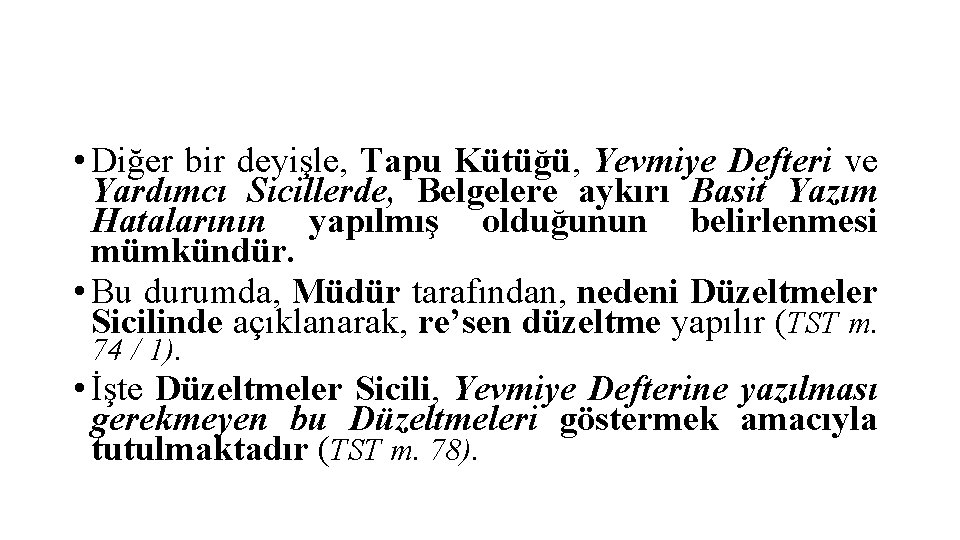 • Diğer bir deyişle, Tapu Kütüğü, Yevmiye Defteri ve Yardımcı Sicillerde, Belgelere aykırı Basit Yazım Hatalarının yapılmış olduğunun belirlenmesi mümkündür.

• Bu durumda, Müdür tarafından, nedeni Düzeltmeler Sicilinde açıklanarak, re'sen düzeltme yapılır (TST m. 74 / 1).

• İşte Düzeltmeler Sicili, Yevmiye Defterine yazılması gerekmeyen bu Düzeltmeleri göstermek amacıyla tutulmaktadır (TST m. 78).